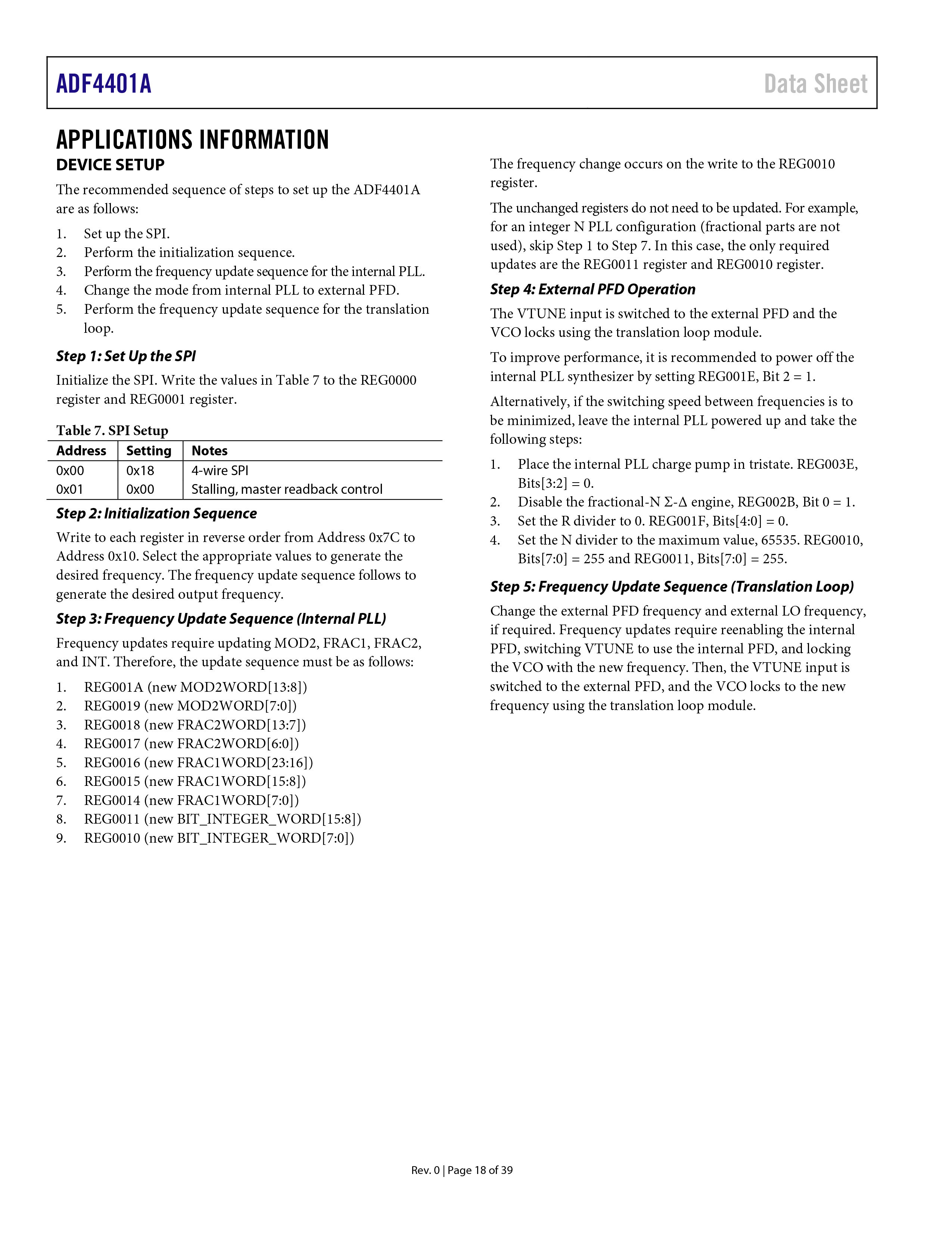 ADF4401A

Data Sheet

APPLICATIONS INFORMATION

DEVICE SETUP

The recommended sequence of steps to set up the ADF4401A are as follows:

1. Set up the SPI.
2. Perform the initialization sequence.
3. Perform the frequency update sequence for the internal PLL.
4. Change the mode from internal PLL to external PFD.
5. Perform the frequency update sequence for the translation loop.

Step 1: Set Up the SPI

Initialize the SPI. Write the values in Table 7 to the REG0000 register and REG0001 register.

Table 7. SPI Setup

| Address | Setting | Notes |
|---|---|---|
| 0x00 | 0x18 | 4-wire SPI |
| 0x01 | 0x00 | Stalling, master readback control |

Step 2: Initialization Sequence

Write to each register in reverse order from Address 0x7C to Address 0x10. Select the appropriate values to generate the desired frequency. The frequency update sequence follows to generate the desired output frequency.

Step 3: Frequency Update Sequence (Internal PLL)

Frequency updates require updating MOD2, FRAC1, FRAC2, and INT. Therefore, the update sequence must be as follows:

1. REG001A (new MOD2WORD[13:8])
2. REG0019 (new MOD2WORD[7:0])
3. REG0018 (new FRAC2WORD[13:7])
4. REG0017 (new FRAC2WORD[6:0])
5. REG0016 (new FRAC1WORD[23:16])
6. REG0015 (new FRAC1WORD[15:8])
7. REG0014 (new FRAC1WORD[7:0])
8. REG0011 (new BIT_INTEGER_WORD[15:8])
9. REG0010 (new BIT_INTEGER_WORD[7:0])

The frequency change occurs on the write to the REG0010 register.

The unchanged registers do not need to be updated. For example, for an integer N PLL configuration (fractional parts are not used), skip Step 1 to Step 7. In this case, the only required updates are the REG0011 register and REG0010 register.

Step 4: External PFD Operation

The VTUNE input is switched to the external PFD and the VCO locks using the translation loop module.

To improve performance, it is recommended to power off the internal PLL synthesizer by setting REG001E, Bit 2 = 1.

Alternatively, if the switching speed between frequencies is to be minimized, leave the internal PLL powered up and take the following steps:

1. Place the internal PLL charge pump in tristate. REG003E, Bits[3:2] = 0.
2. Disable the fractional-N Σ-Δ engine, REG002B, Bit 0 = 1.
3. Set the R divider to 0. REG001F, Bits[4:0] = 0.
4. Set the N divider to the maximum value, 65535. REG0010, Bits[7:0] = 255 and REG0011, Bits[7:0] = 255.

Step 5: Frequency Update Sequence (Translation Loop)

Change the external PFD frequency and external LO frequency, if required. Frequency updates require reenabling the internal PFD, switching VTUNE to use the internal PFD, and locking the VCO with the new frequency. Then, the VTUNE input is switched to the external PFD, and the VCO locks to the new frequency using the translation loop module.

Rev. 0 | Page 18 of 39